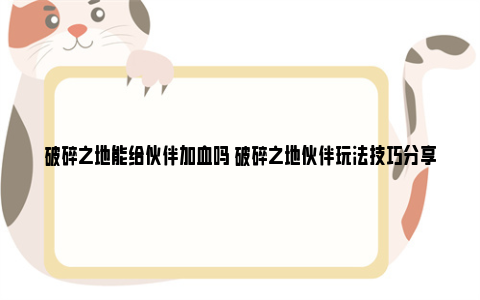 破碎之地能给伙伴加血吗 破碎之地伙伴玩法技巧分享